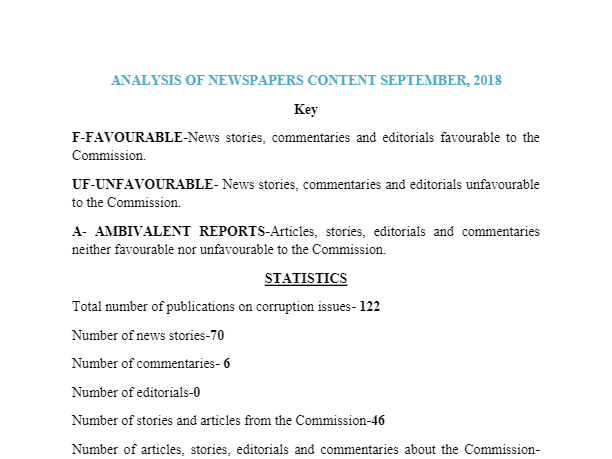 ANALYSIS OF NEWSPAPERS CONTENT SEPTEMBER, 2018

Key

F-FAVOURABLE-News stories, commentaries and editorials favourable to the Commission.

UF-UNFAVOURABLE- News stories, commentaries and editorials unfavourable to the Commission.

A- AMBIVALENT REPORTS-Articles, stories, editorials and commentaries neither favourable nor unfavourable to the Commission.

STATISTICS

Total number of publications on corruption issues- 122

Number of news stories-70

Number of commentaries- 6

Number of editorials-0

Number of stories and articles from the Commission-46

Number of articles, stories, editorials and commentaries about the Commission-